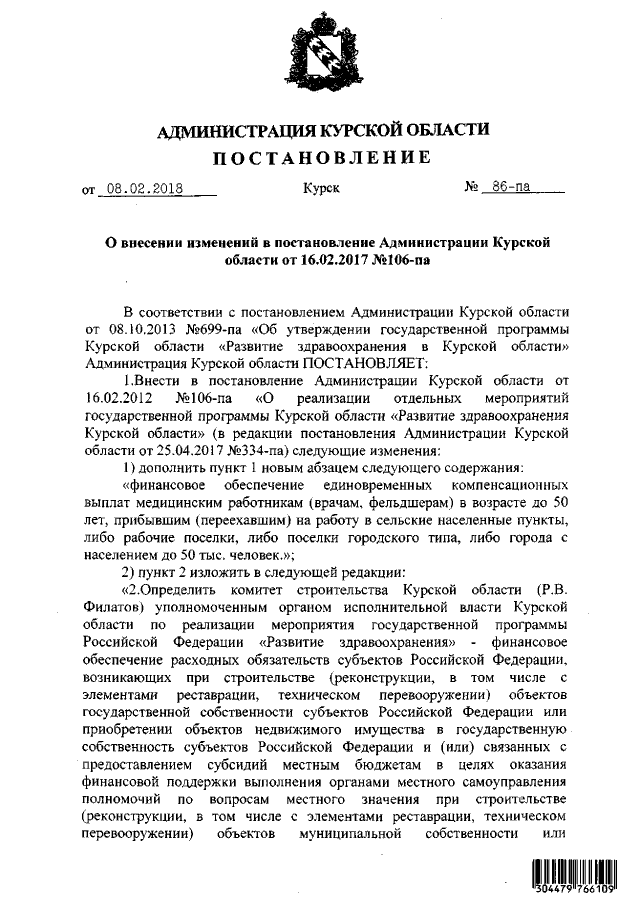 АДМИНИСТРАЦИЯ КУРСКОЙ ОБЛАСТИ
ПОСТАНОВЛЕНИЕ

от 08.02.2018 Курск № 86-па

О внесении изменений в постановление Администрации Курской области от 16.02.2017 №106-па

В соответствии с постановлением Администрации Курской области от 08.10.2013 №699-па «Об утверждении государственной программы Курской области «Развитие здравоохранения в Курской области» Администрация Курской области ПОСТАНОВЛЯЕТ:

1.Внести в постановление Администрации Курской области от 16.02.2012 №106-па «О реализации отдельных мероприятий государственной программы Курской области «Развитие здравоохранения Курской области» (в редакции постановления Администрации Курской области от 25.04.2017 №334-па) следующие изменения:

1) дополнить пункт 1 новым абзацем следующего содержания:

«финансовое обеспечение единовременных компенсационных выплат медицинским работникам (врачам, фельдшерам) в возрасте до 50 лет, прибывшим (переехавшим) на работу в сельские населенные пункты, либо рабочие поселки, либо поселки городского типа, либо города с населением до 50 тыс. человек.»;

2) пункт 2 изложить в следующей редакции:

«2.Определить комитет строительства Курской области (Р.В. Филатов) уполномоченным органом исполнительной власти Курской области по реализации мероприятия государственной программы Российской Федерации «Развитие здравоохранения» - финансовое обеспечение расходных обязательств субъектов Российской Федерации, возникающих при строительстве (реконструкции, в том числе с элементами реставрации, техническом перевооружении) объектов государственной собственности субъектов Российской Федерации или приобретении объектов недвижимого имущества в государственную собственность субъектов Российской Федерации и (или) связанных с предоставлением субсидий местным бюджетам в целях оказания финансовой поддержки выполнения органами местного самоуправления полномочий по вопросам местного значения при строительстве (реконструкции, в том числе с элементами реставрации, техническом перевооружении) объектов муниципальной собственности или

304479 766109